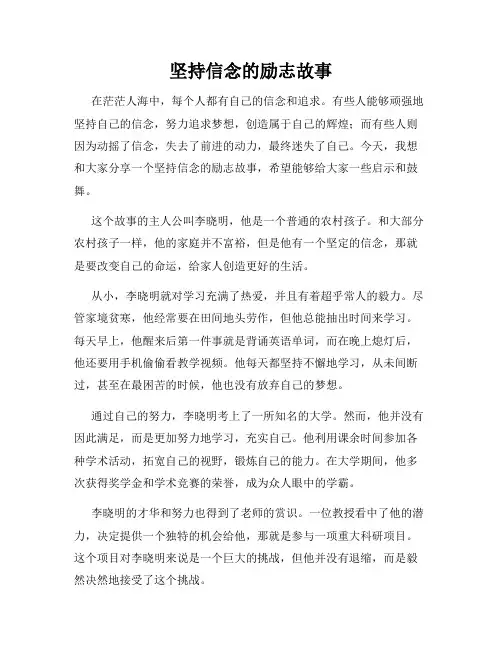 坚持信念的励志故事

在茫茫人海中，每个人都有自己的信念和追求。有些人能够顽强地坚持自己的信念，努力追求梦想，创造属于自己的辉煌；而有些人则因为动摇了信念，失去了前进的动力，最终迷失了自己。今天，我想和大家分享一个坚持信念的励志故事，希望能够给大家一些启示和鼓舞。

这个故事的主人公叫李晓明，他是一个普通的农村孩子。和大部分农村孩子一样，他的家庭并不富裕，但是他有一个坚定的信念，那就是要改变自己的命运，给家人创造更好的生活。

从小，李晓明就对学习充满了热爱，并且有着超乎常人的毅力。尽管家境贫寒，他经常要在田间地头劳作，但他总能抽出时间来学习。每天早上，他醒来后第一件事就是背诵英语单词，而在晚上熄灯后，他还要用手机偷偷看教学视频。他每天都坚持不懈地学习，从未间断过，甚至在最困苦的时候，他也没有放弃自己的梦想。

通过自己的努力，李晓明考上了一所知名的大学。然而，他并没有因此满足，而是更加努力地学习，充实自己。他利用课余时间参加各种学术活动，拓宽自己的视野，锻炼自己的能力。在大学期间，他多次获得奖学金和学术竞赛的荣誉，成为众人眼中的学霸。

李晓明的才华和努力也得到了老师的赏识。一位教授看中了他的潜力，决定提供一个独特的机会给他，那就是参与一项重大科研项目。这个项目对李晓明来说是一个巨大的挑战，但他并没有退缩，而是毅然决然地接受了这个挑战。